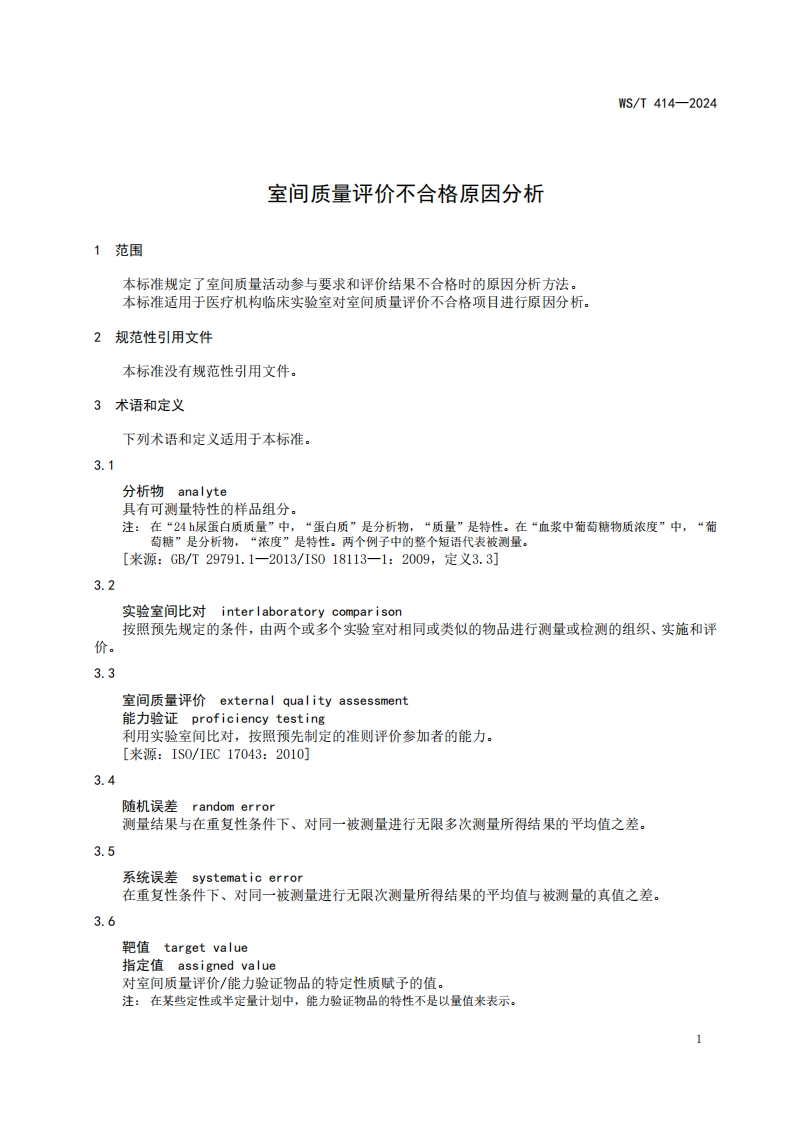 WS/T 414—2024

室间质量评价不合格原因分析

1 范围

本标准规定了室间质量活动参与要求和评价结果不合格时的原因分析方法。
本标准适用于医疗机构临床实验室对室间质量评价不合格项目进行原因分析。

2 规范性引用文件

本标准没有规范性引用文件。

3 术语和定义

下列术语和定义适用于本标准。

3.1

分析物 analyte
具有可测量特性的样品组分。
注：在“24 h尿蛋白质质量”中，“蛋白质”是分析物，“质量”是特性。在“血浆中葡萄糖物质浓度”中，“葡萄糖”是分析物，“浓度”是特性。两个例子中的整个短语代表被测量。
[来源：GB/T 29791.1—2013/ISO 18113—1：2009，定义3.3]

3.2

实验室间比对 interlaboratory comparison
按照预先规定的条件，由两个或多个实验室对相同或类似的物品进行测量或检测的组织、实施和评价。

3.3

室间质量评价 external quality assessment
能力验证 proficiency testing
利用实验室间比对，按照预先制定的准则评价参加者的能力。
[来源：ISO/IEC 17043：2010]

3.4

随机误差 random error
测量结果与在重复性条件下、对同一被测量进行无限多次测量所得结果的平均值之差。

3.5

系统误差 systematic error
在重复性条件下、对同一被测量进行无限次测量所得结果的平均值与被测量的真值之差。

3.6

靶值 target value
指定值 assigned value
对室间质量评价/能力验证物品的特定性质赋予的值。
注：在某些定性或半定量计划中，能力验证物品的特性不是以量值来表示。

1